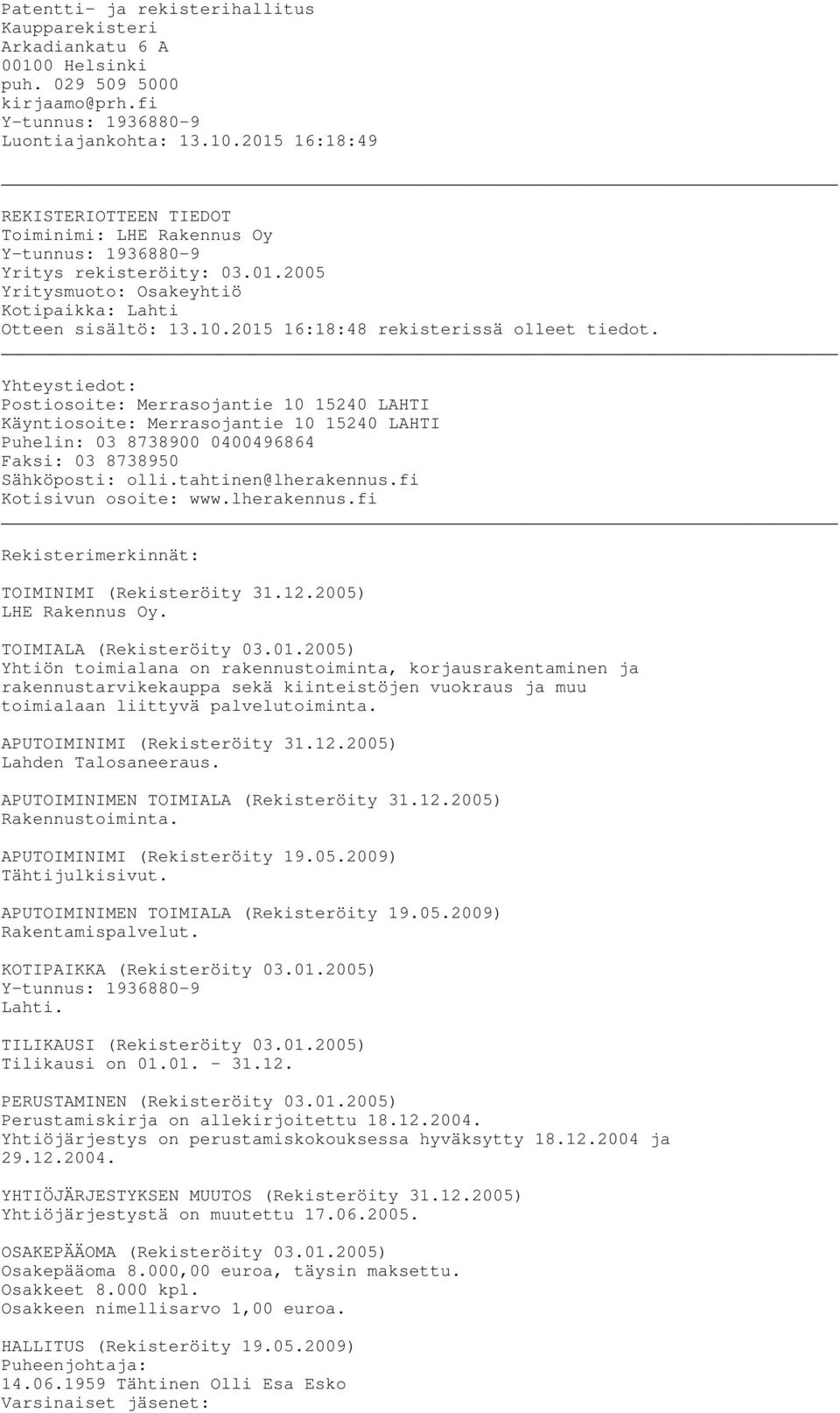 Patentti- ja rekisterihallitus
Kaupparekisteri
Arkadiankatu 6 A
00100 Helsinki
puh. 029 509 5000
kirjaamo@prh.fi
Y-tunnus: 1936880-9
Luontiajankohta: 13.10.2015 16:18:49

REKISTERIOTTEEN TIEDOT
Toiminimi: LHE Rakennus Oy
Y-tunnus: 1936880-9
Yritys rekisteröity: 03.01.2005
Yritysmuoto: Osakeyhtiö
Kotipaikka: Lahti
Otteen sisältö: 13.10.2015 16:18:48 rekisterissä olleet tiedot.

Yhteystiedot:
Postiosoite: Merrasojantie 10 15240 LAHTI
Käyntiosoite: Merrasojantie 10 15240 LAHTI
Puhelin: 03 8738900 0400496864
Faksi: 03 8738950
Sähköposti: olli.tahtinen@lherakennus.fi
Kotisivun osoite: www.lherakennus.fi

Rekisterimerkinnät:

TOIMINIMI (Rekisteröity 31.12.2005)
LHE Rakennus Oy.

TOIMIALA (Rekisteröity 03.01.2005)
Yhtiön toimialana on rakennustoiminta, korjausrakentaminen ja rakennustarvikekauppa sekä kiinteistöjen vuokraus ja muu toimialaan liittyvä palvelutoiminta.

APUTOIMINIMI (Rekisteröity 31.12.2005)
Lahden Talosaneeraus.

APUTOIMINIMEN TOIMIALA (Rekisteröity 31.12.2005)
Rakennustoiminta.

APUTOIMINIMI (Rekisteröity 19.05.2009)
Tähtijulkisivut.

APUTOIMINIMEN TOIMIALA (Rekisteröity 19.05.2009)
Rakentamispalvelut.

KOTIPAIKKA (Rekisteröity 03.01.2005)
Y-tunnus: 1936880-9
Lahti.

TILIKAUSI (Rekisteröity 03.01.2005)
Tilikausi on 01.01. - 31.12.

PERUSTAMINEN (Rekisteröity 03.01.2005)
Perustamiskirja on allekirjoitettu 18.12.2004.
Yhtiöjärjestys on perustamiskokouksessa hyväksytty 18.12.2004 ja 29.12.2004.

YHTIÖJÄRJESTYKSEN MUUTOS (Rekisteröity 31.12.2005)
Yhtiöjärjestystä on muutettu 17.06.2005.

OSAKEPÄÄOMA (Rekisteröity 03.01.2005)
Osakepääoma 8.000,00 euroa, täysin maksettu.
Osakkeet 8.000 kpl.
Osakkeen nimellisarvo 1,00 euroa.

HALLITUS (Rekisteröity 19.05.2009)
Puheenjohtaja:
14.06.1959 Tähtinen Olli Esa Esko
Varsinaiset jäsenet: